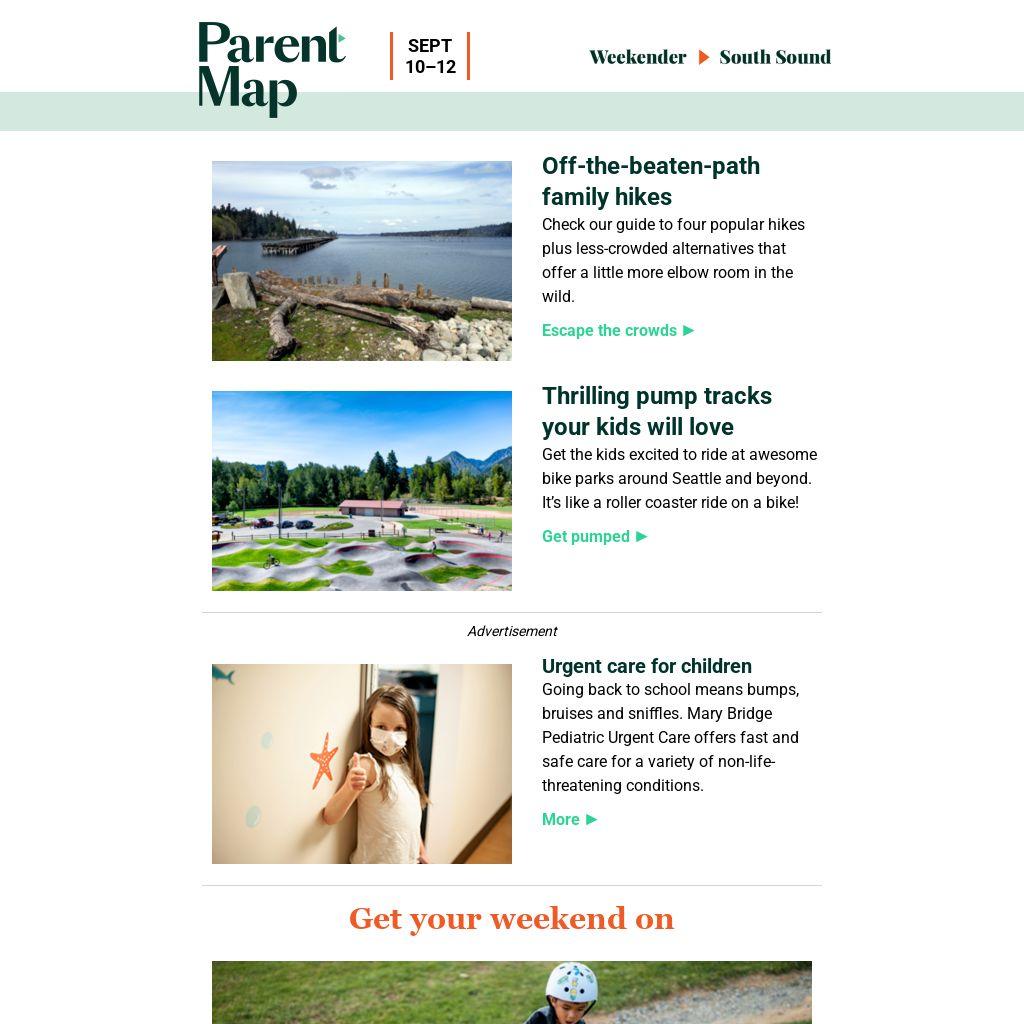 Parent Map

SEPT
10–12

Weekender ▶ South Sound

Off-the-beaten-path family hikes

Check our guide to four popular hikes plus less-crowded alternatives that offer a little more elbow room in the wild.

Escape the crowds ▶

Thrilling pump tracks your kids will love

Get the kids excited to ride at awesome bike parks around Seattle and beyond. It's like a roller coaster ride on a bike!

Get pumped ▶

Advertisement

Urgent care for children

Going back to school means bumps, bruises and sniffles. Mary Bridge Pediatric Urgent Care offers fast and safe care for a variety of non-life-threatening conditions.

More ▶

Get your weekend on